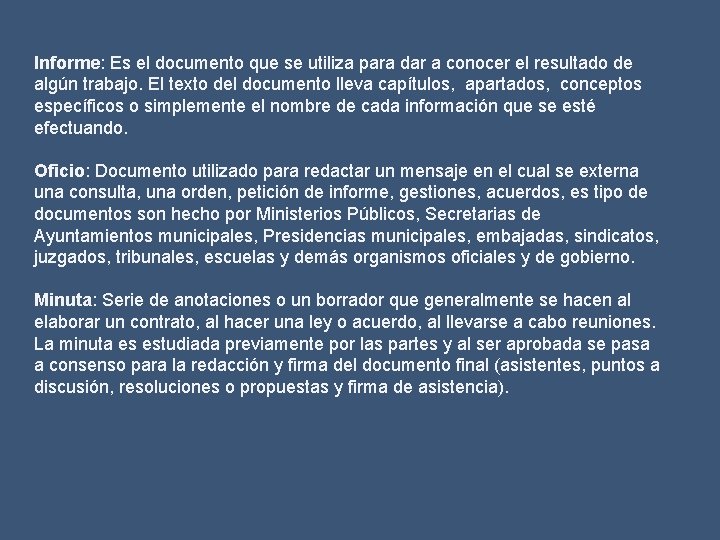 Informe: Es el documento que se utiliza para dar a conocer el resultado de algún trabajo. El texto del documento lleva capítulos, apartados, conceptos específicos o simplemente el nombre de cada información que se esté efectuando.

Oficio: Documento utilizado para redactar un mensaje en el cual se externa una consulta, una orden, petición de informe, gestiones, acuerdos, es tipo de documentos son hecho por Ministerios Públicos, Secretarias de Ayuntamientos municipales, Presidencias municipales, embajadas, sindicatos, juzgados, tribunales, escuelas y demás organismos oficiales y de gobierno.

Minuta: Serie de anotaciones o un borrador que generalmente se hacen al elaborar un contrato, al hacer una ley o acuerdo, al llevarse a cabo reuniones. La minuta es estudiada previamente por las partes y al ser aprobada se pasa a consenso para la redacción y firma del documento final (asistentes, puntos a discusión, resoluciones o propuestas y firma de asistencia).